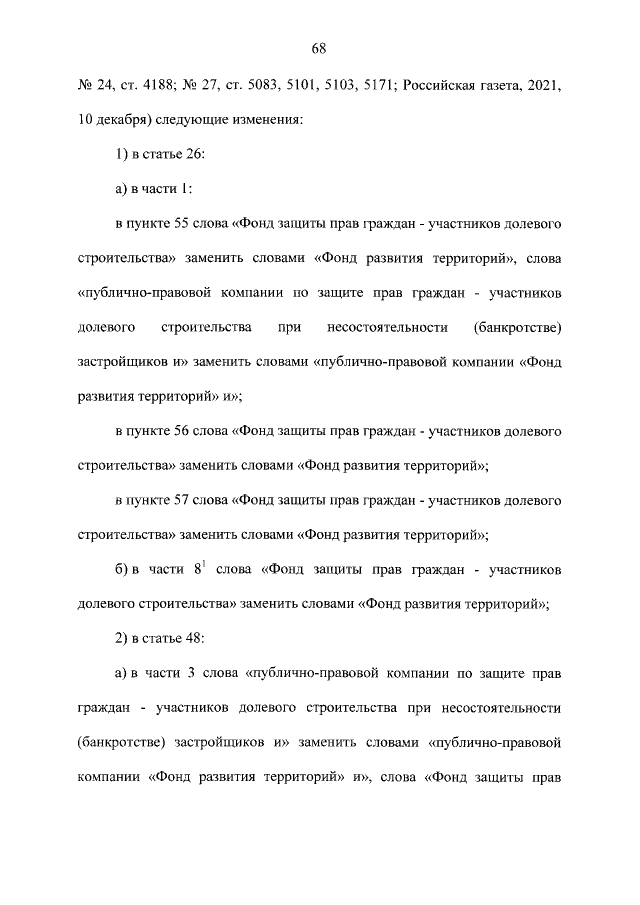 68

№ 24, ст. 4188; № 27, ст. 5083, 5101, 5103, 5171; Российская газета, 2021, 10 декабря) следующие изменения:

1) в статье 26:

а) в части 1:

в пункте 55 слова «Фонд защиты прав граждан - участников долевого строительства» заменить словами «Фонд развития территорий», слова «публично-правовой компании по защите прав граждан - участников долевого строительства при несостоятельности (банкротстве) застройщиков и» заменить словами «публично-правовой компании «Фонд развития территорий» и»;

в пункте 56 слова «Фонд защиты прав граждан - участников долевого строительства» заменить словами «Фонд развития территорий»;

в пункте 57 слова «Фонд защиты прав граждан - участников долевого строительства» заменить словами «Фонд развития территорий»;

б) в части $8^1$ слова «Фонд защиты прав граждан - участников долевого строительства» заменить словами «Фонд развития территорий»;

2) в статье 48:

а) в части 3 слова «публично-правовой компании по защите прав граждан - участников долевого строительства при несостоятельности (банкротстве) застройщиков и» заменить словами «публично-правовой компании «Фонд развития территорий» и», слова «Фонд защиты прав